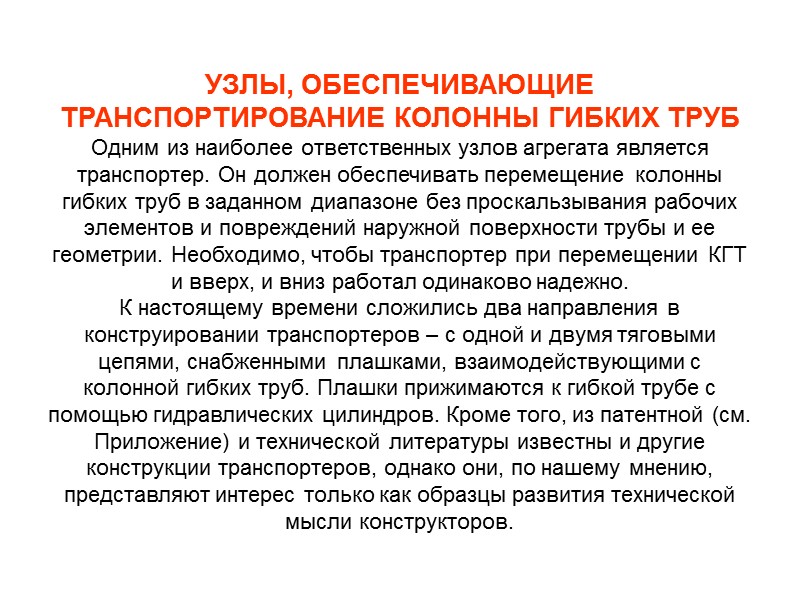 УЗЛЫ, ОБЕСПЕЧИВАЮЩИЕ ТРАНСПОРТИРОВАНИЕ КОЛОННЫ ГИБКИХ ТРУБ

Одним из наиболее ответственных узлов агрегата является транспортер. Он должен обеспечивать перемещение колонны гибких труб в заданном диапазоне без проскальзывания рабочих элементов и повреждений наружной поверхности трубы и ее геометрии. Необходимо, чтобы транспортер при перемещении КГТ и вверх, и вниз работал одинаково надежно.

К настоящему времени сложились два направления в конструировании транспортеров – с одной и двумя тяговыми цепями, снабженными плашками, взаимодействующими с колонной гибких труб. Плашки прижимаются к гибкой трубе с помощью гидравлических цилиндров. Кроме того, из патентной (см. Приложение) и технической литературы известны и другие конструкции транспортеров, однако они, по нашему мнению, представляют интерес только как образцы развития технической мысли конструкторов.